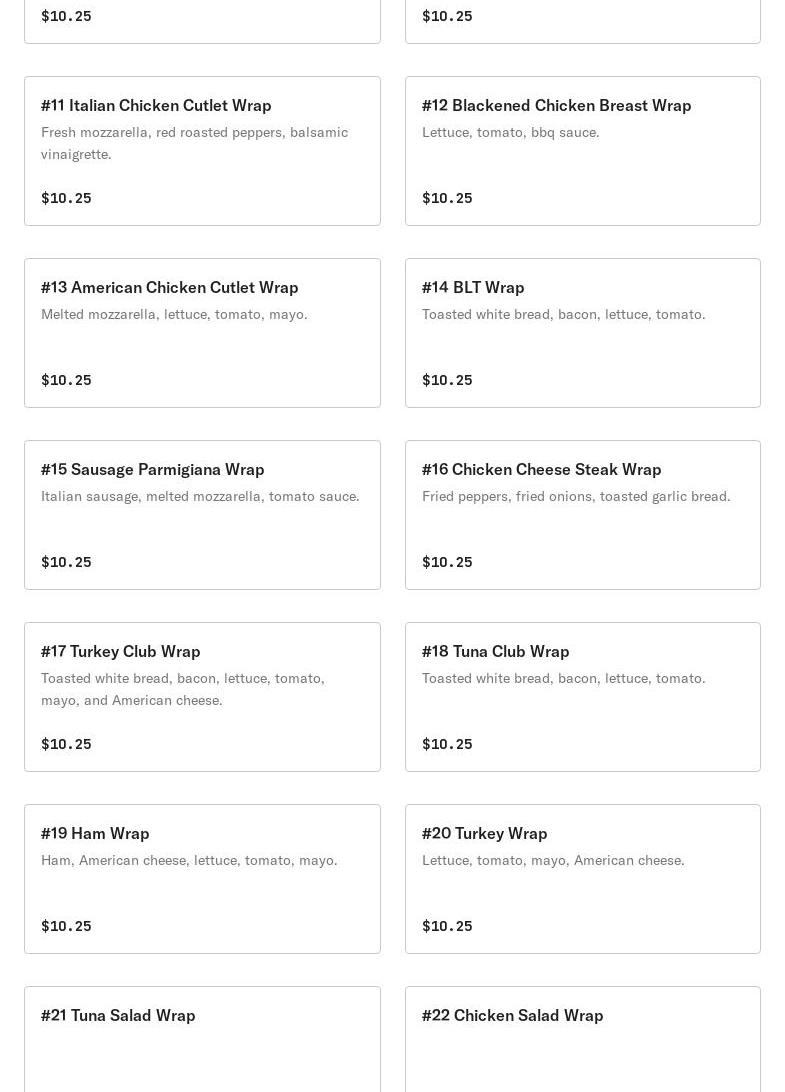 $10.25

$10.25

#11 Italian Chicken Cutlet Wrap
Fresh mozzarella, red roasted peppers, balsamic vinaigrette.
$10.25

#12 Blackened Chicken Breast Wrap
Lettuce, tomato, bbq sauce.
$10.25

#13 American Chicken Cutlet Wrap
Melted mozzarella, lettuce, tomato, mayo.
$10.25

#14 BLT Wrap
Toasted white bread, bacon, lettuce, tomato.
$10.25

#15 Sausage Parmigiana Wrap
Italian sausage, melted mozzarella, tomato sauce.
$10.25

#16 Chicken Cheese Steak Wrap
Fried peppers, fried onions, toasted garlic bread.
$10.25

#17 Turkey Club Wrap
Toasted white bread, bacon, lettuce, tomato, mayo, and American cheese.
$10.25

#18 Tuna Club Wrap
Toasted white bread, bacon, lettuce, tomato.
$10.25

#19 Ham Wrap
Ham, American cheese, lettuce, tomato, mayo.
$10.25

#20 Turkey Wrap
Lettuce, tomato, mayo, American cheese.
$10.25

#21 Tuna Salad Wrap

#22 Chicken Salad Wrap